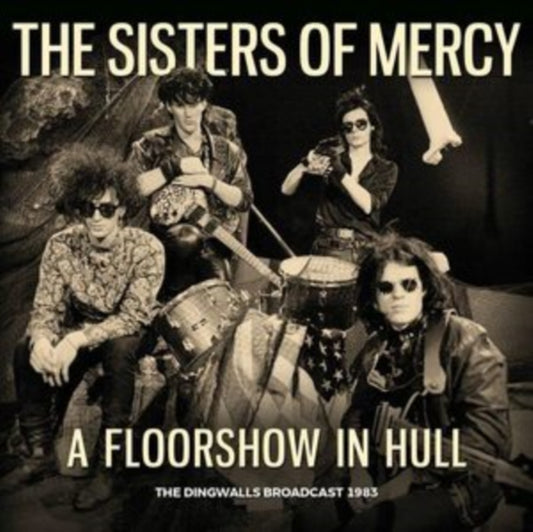 THE SISTERS OF MERCY

A FLOORSHOW IN HULL

THE DINGWALLS BROADCAST 1983